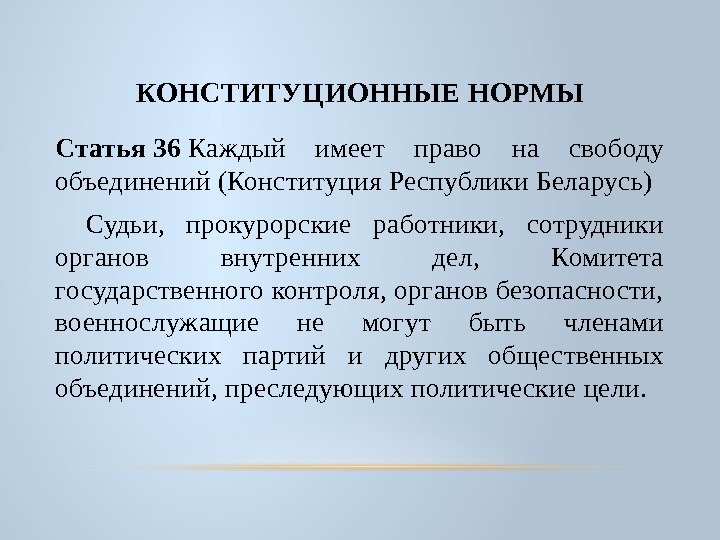 КОНСТИТУЦИОННЫЕ НОРМЫ

Статья 36 Каждый имеет право на свободу объединений (Конституция Республики Беларусь)

Судьи, прокурорские работники, сотрудники органов внутренних дел, Комитета государственного контроля, органов безопасности, военнослужащие не могут быть членами политических партий и других общественных объединений, преследующих политические цели.